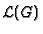 $\mathcal{L}(G)$